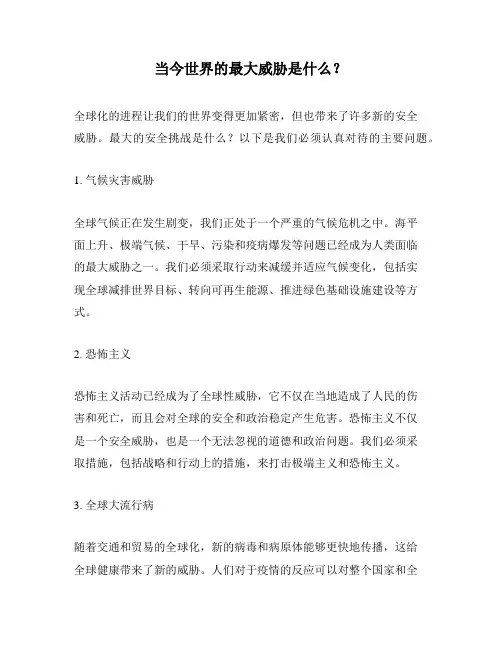 当今世界的最大威胁是什么？

全球化的进程让我们的世界变得更加紧密，但也带来了许多新的安全威胁。最大的安全挑战是什么？以下是我们必须认真对待的主要问题。

1. 气候灾害威胁

全球气候正在发生剧变，我们正处于一个严重的气候危机之中。海平面上升、极端气候、干旱、污染和疫病爆发等问题已经成为人类面临的最大威胁之一。我们必须采取行动来减缓并适应气候变化，包括实现全球减排世界目标、转向可再生能源、推进绿色基础设施建设等方式。

2. 恐怖主义

恐怖主义活动已经成为了全球性威胁，它不仅在当地造成了人民的伤害和死亡，而且会对全球的安全和政治稳定产生危害。恐怖主义不仅是一个安全威胁，也是一个无法忽视的道德和政治问题。我们必须采取措施，包括战略和行动上的措施，来打击极端主义和恐怖主义。

3. 全球大流行病

随着交通和贸易的全球化，新的病毒和病原体能够更快地传播，这给全球健康带来了新的威胁。人们对于疫情的反应可以对整个国家和全